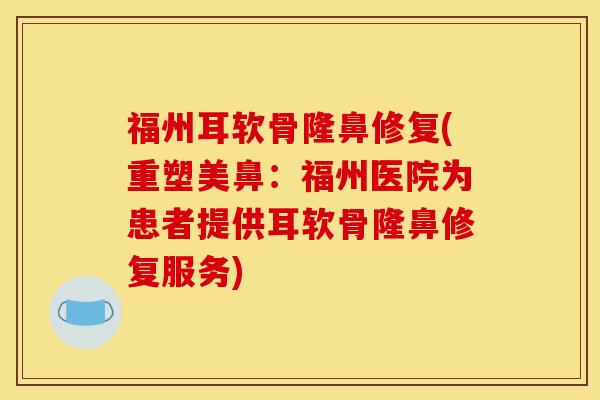 福州耳软骨隆鼻修复(重塑美鼻：福州医院为患者提供耳软骨隆鼻修复服务)